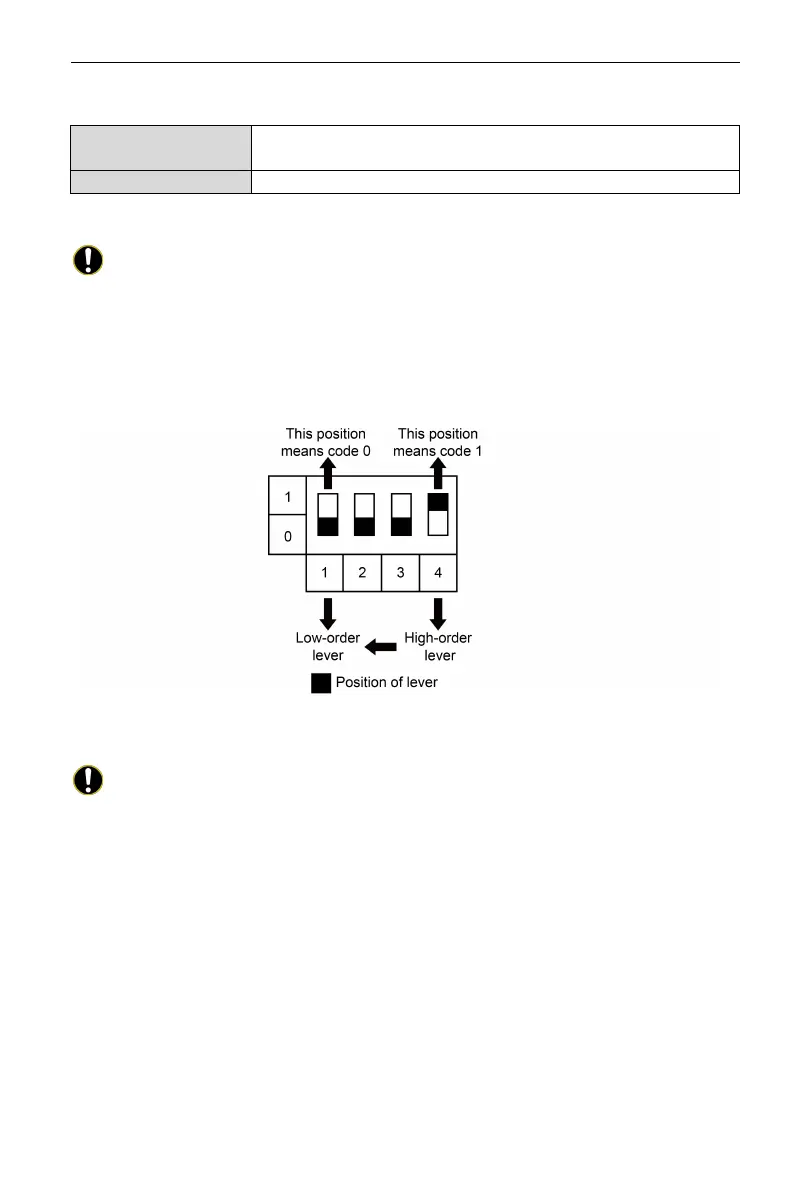 This position means code 0

This position means code 1

1

0

1

2

3

4

Low-order lever

High-order lever

Position of lever